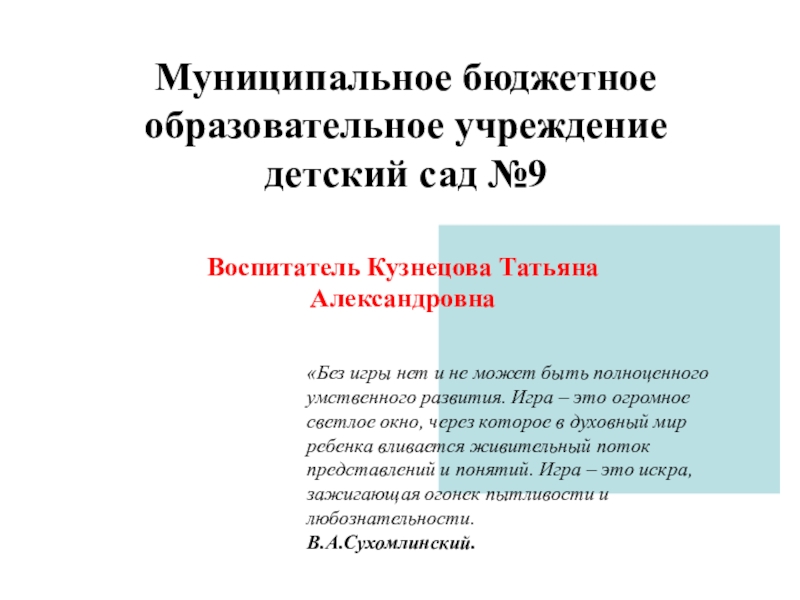 Муниципальное бюджетное образовательное учреждение детский сад №9

Воспитатель Кузнецова Татьяна Александровна

«Без игры нет и не может быть полноценного умственного развития. Игра – это огромное светлое окно, через которое в духовный мир ребенка вливается живительный поток представлений и понятий. Игра – это искра, зажигающая огонек пытливости и любознательности.
В.А.Сухомлинский.